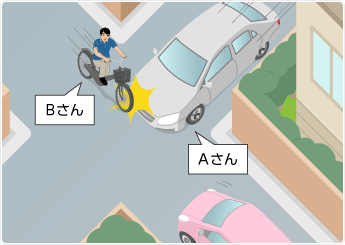 Bさん

Aさん